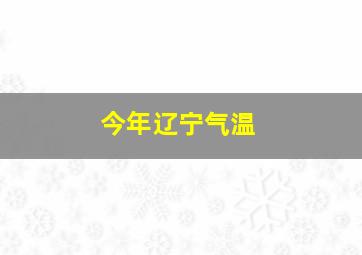 今年辽宁气温